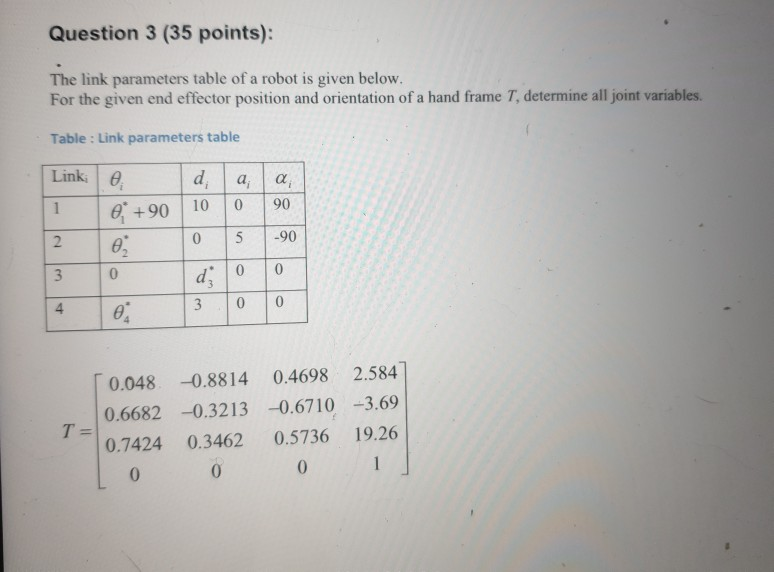 Question 3 (35 points):

The link parameters table of a robot is given below.
For the given end effector position and orientation of a hand frame $T$, determine all joint variables.

Table : Link parameters table

| Link$_i$ | $\theta_i$ | $d_i$ | $a_i$ | $\alpha_i$ |
|---|---|---|---|---|
| 1 | $\theta_1^* + 90$ | 10 | 0 | 90 |
| 2 | $\theta_2^*$ | 0 | 5 | -90 |
| 3 | 0 | $d_3^*$ | 0 | 0 |
| 4 | $\theta_4^*$ | 3 | 0 | 0 |

$T = \begin{bmatrix} 0.048 & -0.8814 & 0.4698 & 2.584 \\ 0.6682 & -0.3213 & -0.6710 & -3.69 \\ 0.7424 & 0.3462 & 0.5736 & 19.26 \\ 0 & 0 & 0 & 1 \end{bmatrix}$